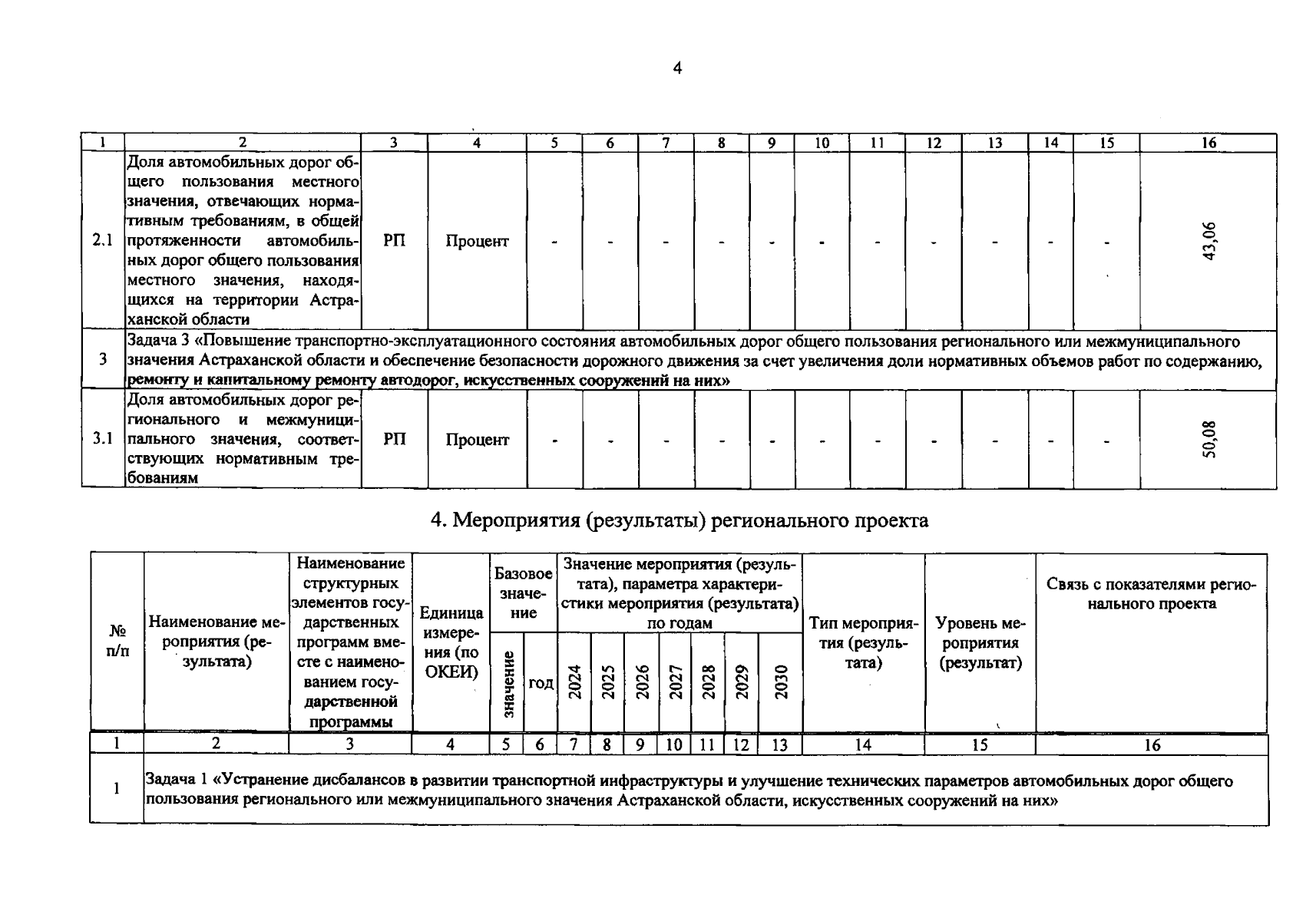 4

| 1 | 2 | 3 | 4 | 5 | 6 | 7 | 8 | 9 | 10 | 11 | 12 | 13 | 14 | 15 | 16 |
|---|---|---|---|---|---|---|---|---|---|---|---|---|---|---|---|
| 2.1 | Доля автомобильных дорог общего пользования местного значения, отвечающих нормативным требованиям, в общей протяженности автомобильных дорог общего пользования местного значения, находящихся на территории Астраханской области | РП | Процент | - | - | - | - | - | - | - | - | - | - | - | 43,06 |
| 3 | Задача 3 «Повышение транспортно-эксплуатационного состояния автомобильных дорог общего пользования регионального или межмуниципального значения Астраханской области и обеспечение безопасности дорожного движения за счет увеличения доли нормативных объемов работ по содержанию, ремонту и капитальному ремонту автодорог, искусственных сооружений на них» | | | | | | | | | | | | | | |
| 3.1 | Доля автомобильных дорог регионального и межмуниципального значения, соответствующих нормативным требованиям | РП | Процент | - | - | - | - | - | - | - | - | - | - | - | 50,08 |

4. Мероприятия (результаты) регионального проекта

| № п/п | Наименование мероприятия (результата) | Наименование структурных элементов государственных программ вместе с наименованием государственной программы | Единица измерения (по ОКЕИ) | Базовое значение: значение | Базовое значение: год | Значение мероприятия (результата), параметра характеристики мероприятия (результата) по годам: 2024 | 2025 | 2026 | 2027 | 2028 | 2029 | 2030 | Тип мероприятия (результата) | Уровень мероприятия (результат) | Связь с показателями регионального проекта |
|---|---|---|---|---|---|---|---|---|---|---|---|---|---|---|---|
| 1 | 2 | 3 | 4 | 5 | 6 | 7 | 8 | 9 | 10 | 11 | 12 | 13 | 14 | 15 | 16 |
| 1 | Задача 1 «Устранение дисбалансов в развитии транспортной инфраструктуры и улучшение технических параметров автомобильных дорог общего пользования регионального или межмуниципального значения Астраханской области, искусственных сооружений на них» | | | | | | | | | | | | | | |